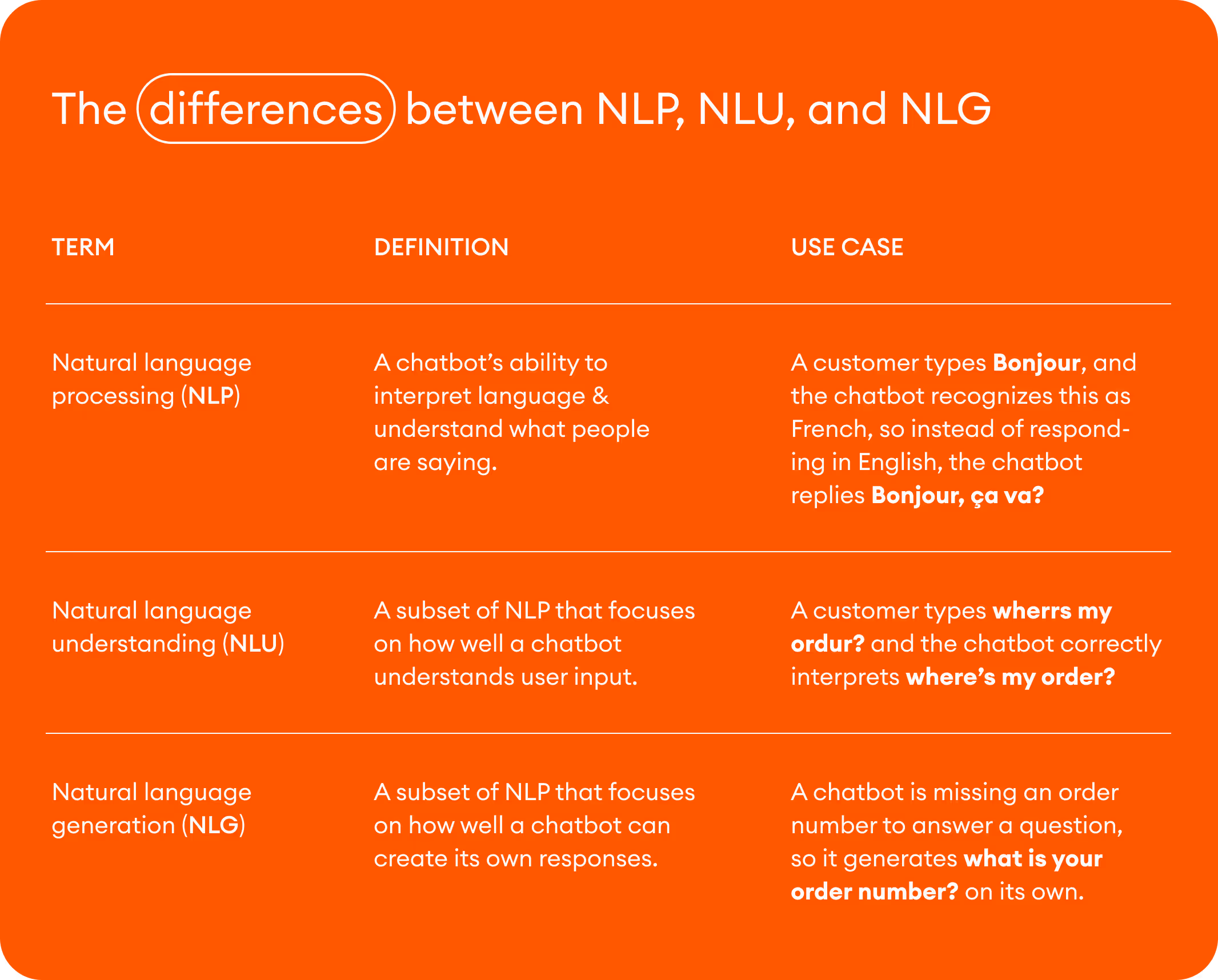 The differences between NLP, NLU, and NLG

| TERM | DEFINITION | USE CASE |
|---|---|---|
| Natural language processing (NLP) | A chatbot's ability to interpret language & understand what people are saying. | A customer types Bonjour, and the chatbot recognizes this as French, so instead of responding in English, the chatbot replies Bonjour, ça va? |
| Natural language understanding (NLU) | A subset of NLP that focuses on how well a chatbot understands user input. | A customer types wherrs my ordur? and the chatbot correctly interprets where's my order? |
| Natural language generation (NLG) | A subset of NLP that focuses on how well a chatbot can create its own responses. | A chatbot is missing an order number to answer a question, so it generates what is your order number? on its own. |